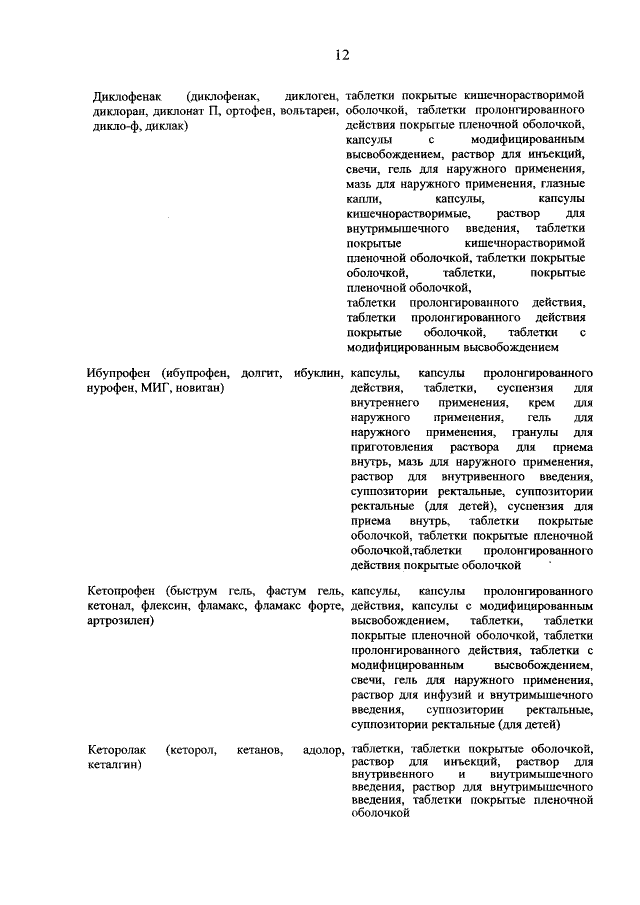 12

| | |
|---|---|
| Диклофенак (диклофенак, диклоген, диклоран, диклонат П, ортофен, вольтарен, дикло-ф, диклак) | таблетки покрытые кишечнорастворимой оболочкой, таблетки пролонгированного действия покрытые пленочной оболочкой, капсулы с модифицированным высвобождением, раствор для инъекций, свечи, гель для наружного применения, мазь для наружного применения, глазные капли, капсулы, капсулы кишечнорастворимые, раствор для внутримышечного введения, таблетки покрытые кишечнорастворимой пленочной оболочкой, таблетки покрытые оболочкой, таблетки, покрытые пленочной оболочкой, таблетки пролонгированного действия, таблетки пролонгированного действия покрытые оболочкой, таблетки с модифицированным высвобождением |
| Ибупрофен (ибупрофен, долгит, ибуклин, нурофен, МИГ, новиган) | капсулы, капсулы пролонгированного действия, таблетки, суспензия для внутреннего применения, крем для наружного применения, гель для наружного применения, гранулы для приготовления раствора для приема внутрь, мазь для наружного применения, раствор для внутривенного введения, суппозитории ректальные, суппозитории ректальные (для детей), суспензия для приема внутрь, таблетки покрытые оболочкой, таблетки покрытые пленочной оболочкой,таблетки пролонгированного действия покрытые оболочкой |
| Кетопрофен (быструм гель, фастум гель, кетонал, флексин, фламакс, фламакс форте, артрозилен) | капсулы, капсулы пролонгированного действия, капсулы с модифицированным высвобождением, таблетки, таблетки покрытые пленочной оболочкой, таблетки пролонгированного действия, таблетки с модифицированным высвобождением, свечи, гель для наружного применения, раствор для инфузий и внутримышечного введения, суппозитории ректальные, суппозитории ректальные (для детей) |
| Кеторолак (кеторол, кетанов, адолор, кеталгин) | таблетки, таблетки покрытые оболочкой, раствор для инъекций, раствор для внутривенного и внутримышечного введения, раствор для внутримышечного введения, таблетки покрытые пленочной оболочкой |